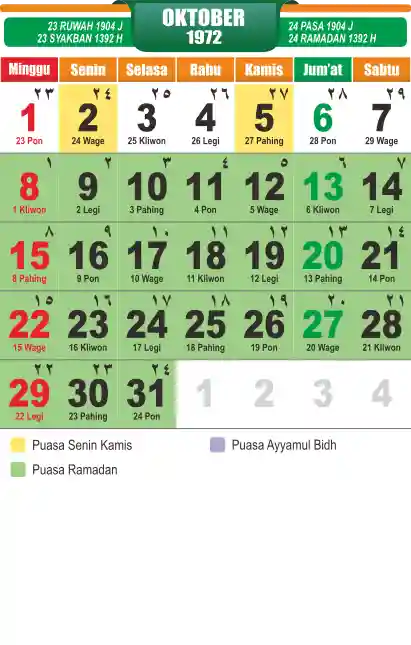 23 RUWAH 1904 J
23 SYAKBAN 1392 H

OKTOBER
1972

24 PASA 1904 J
24 RAMADAN 1392 H

| Minggu | Senin | Selasa | Rabu | Kamis | Jum'at | Sabtu |
|---|---|---|---|---|---|---|
| ٢٣ 1 23 Pon | ٢٤ 2 24 Wage | ٢٥ 3 25 Kliwon | ٢٦ 4 26 Legi | ٢٧ 5 27 Pahing | ٢٨ 6 28 Pon | ٢٩ 7 29 Wage |
| ١ 8 1 Kliwon | ٢ 9 2 Legi | ٣ 10 3 Pahing | ٤ 11 4 Pon | ٥ 12 5 Wage | ٦ 13 6 Kliwon | ٧ 14 7 Legi |
| ٨ 15 8 Pahing | ٩ 16 9 Pon | ١٠ 17 10 Wage | ١١ 18 11 Kliwon | ١٢ 19 12 Legi | ١٣ 20 13 Pahing | ١٤ 21 14 Pon |
| ١٥ 22 15 Wage | ١٦ 23 16 Kliwon | ١٧ 24 17 Legi | ١٨ 25 18 Pahing | ١٩ 26 19 Pon | ٢٠ 27 20 Wage | ٢١ 28 21 Kliwon |
| ٢٢ 29 22 Legi | ٢٣ 30 23 Pahing | ٢٤ 31 24 Pon | 1 | 2 | 3 | 4 |

Puasa Senin Kamis
Puasa Ayyamul Bidh
Puasa Ramadan